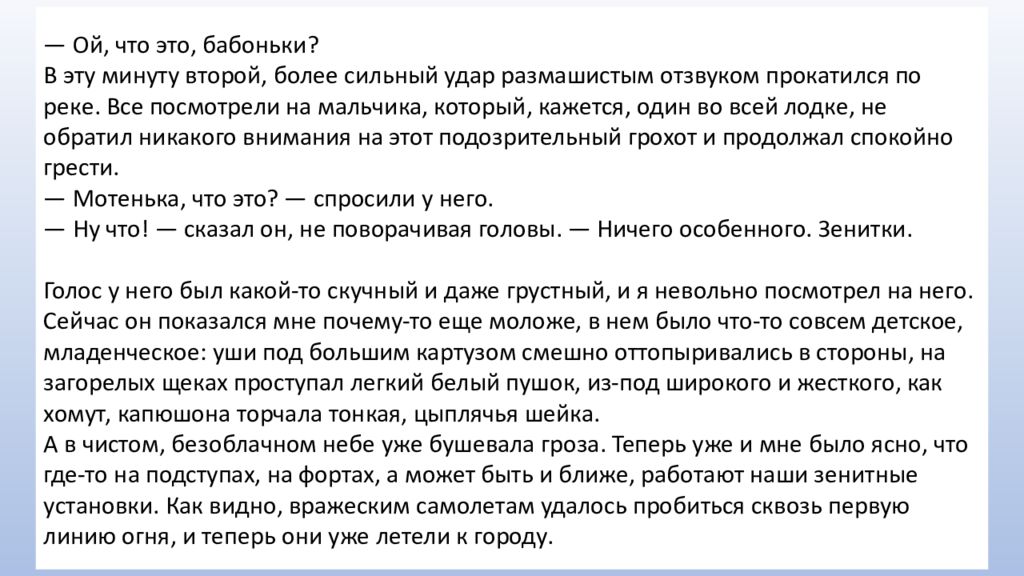 — Ой, что это, бабоньки?
В эту минуту второй, более сильный удар размашистым отзвуком прокатился по реке. Все посмотрели на мальчика, который, кажется, один во всей лодке, не обратил никакого внимания на этот подозрительный грохот и продолжал спокойно грести.
— Мотенька, что это? — спросили у него.
— Ну что! — сказал он, не поворачивая головы. — Ничего особенного. Зенитки.

Голос у него был какой-то скучный и даже грустный, и я невольно посмотрел на него. Сейчас он показался мне почему-то еще моложе, в нем было что-то совсем детское, младенческое: уши под большим картузом смешно оттопыривались в стороны, на загорелых щеках проступал легкий белый пушок, из-под широкого и жесткого, как хомут, капюшона торчала тонкая, цыплячья шейка.
А в чистом, безоблачном небе уже бушевала гроза. Теперь уже и мне было ясно, что где-то на подступах, на фортах, а может быть и ближе, работают наши зенитные установки. Как видно, вражеским самолетам удалось пробиться сквозь первую линию огня, и теперь они уже летели к городу.